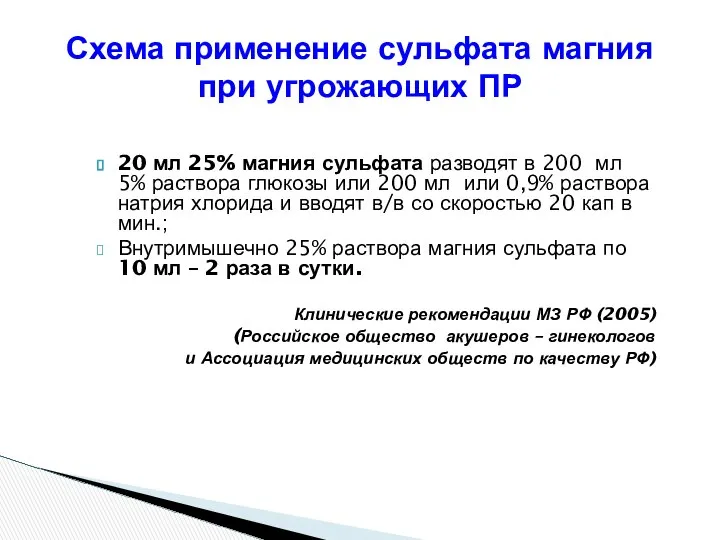 Схема применение сульфата магния при угрожающих ПР

20 мл 25% магния сульфата разводят в 200 мл 5% раствора глюкозы или 200 мл или 0,9% раствора натрия хлорида и вводят в/в со скоростью 20 кап в мин.;

Внутримышечно 25% раствора магния сульфата по 10 мл – 2 раза в сутки.

Клинические рекомендации МЗ РФ (2005)
(Российское общество акушеров – гинекологов
и Ассоциация медицинских обществ по качеству РФ)